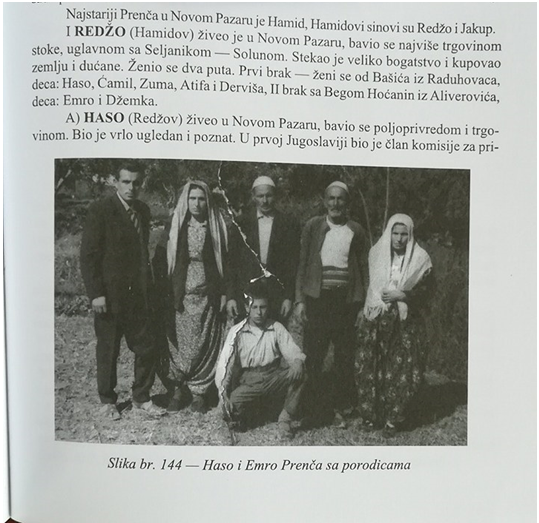 Najstariji Prenča u Novom Pazaru je Hamid, Hamidovi sinovi su Redžo i Jakup.

I REDŽO (Hamidov) živeo je u Novom Pazaru, bavio se najviše trgovinom stoke, uglavnom sa Seljanikom — Solunom. Stekao je veliko bogatstvo i kupovao zemlju i dućane. Ženio se dva puta. Prvi brak — ženi se od Bašića iz Raduhovaca, deca: Haso, Ćamil, Zuma, Atifa i Derviša, II brak sa Begom Hoćanin iz Aliverovića, deca: Emro i Džemka.

A) HASO (Redžov) živeo u Novom Pazaru, bavio se poljoprivredom i trgovinom. Bio je vrlo ugledan i poznat. U prvoj Jugoslaviji bio je član komisije za pri-

Slika br. 144 — Haso i Emro Prenča sa porodicama